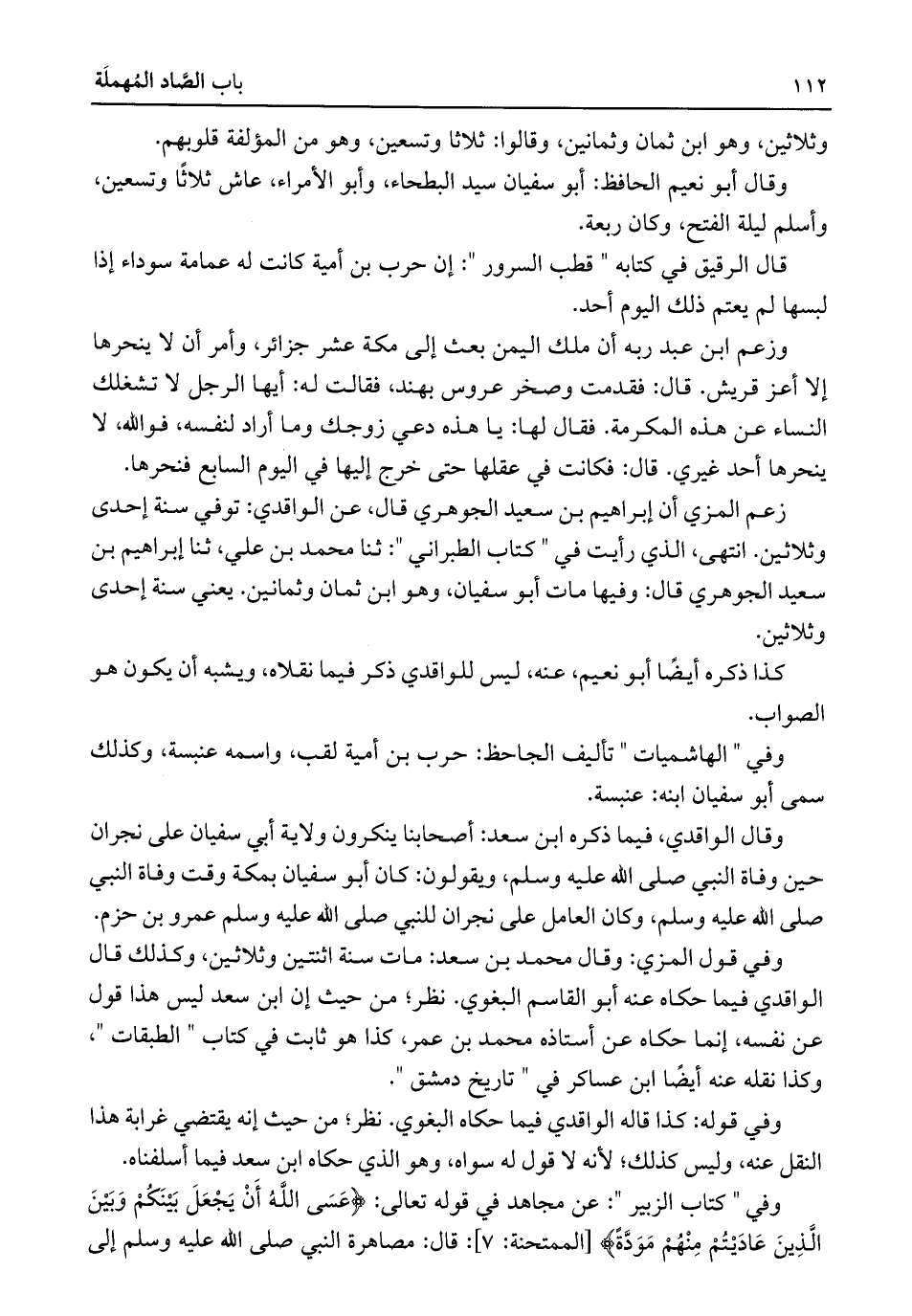 ١١٢ باب الصَّاد المُهملَة

وثلاثين، وهو ابن ثمان وثمانين، وقالوا: ثلاثا وتسعين، وهو من المؤلفة قلوبهم.

وقال أبو نعيم الحافظ: أبو سفيان سيد البطحاء، وأبو الأمراء، عاش ثلاثًا وتسعين، وأسلم ليلة الفتح، وكان ربعة.

قال الرقيق في كتابه " قطب السرور ": إن حرب بن أمية كانت له عمامة سوداء إذا لبسها لم يعتم ذلك اليوم أحد.

وزعم ابن عبد ربه أن ملك اليمن بعث إلى مكة عشر جزائر، وأمر أن لا ينحرها إلا أعز قريش. قال: فقدمت وصخر عروس بهند، فقالت له: أيها الرجل لا تشغلك النساء عن هذه المكرمة. فقال لها: يا هذه دعي زوجك وما أراد لنفسه، فوالله، لا ينحرها أحد غيري. قال: فكانت في عقلها حتى خرج إليها في اليوم السابع فنحرها.

زعم المزي أن إبراهيم بن سعيد الجوهري قال، عن الواقدي: توفي سنة إحدى وثلاثين. انتهى، الذي رأيت في " كتاب الطبراني ": ثنا محمد بن علي، ثنا إبراهيم بن سعيد الجوهري قال: وفيها مات أبو سفيان، وهو ابن ثمان وثمانين. يعني سنة إحدى وثلاثين.

كذا ذكره أيضًا أبو نعيم، عنه، ليس للواقدي ذكر فيما نقلاه، ويشبه أن يكون هو الصواب.

وفي " الهاشميات " تأليف الجاحظ: حرب بن أمية لقب، واسمه عنبسة، وكذلك سمى أبو سفيان ابنه: عنبسة.

وقال الواقدي، فيما ذكره ابن سعد: أصحابنا ينكرون ولاية أبي سفيان على نجران حين وفاة النبي صلى الله عليه وسلم، ويقولون: كان أبو سفيان بمكة وقت وفاة النبي صلى الله عليه وسلم، وكان العامل على نجران للنبي صلى الله عليه وسلم عمرو بن حزم.

وفي قول المزي: وقال محمد بن سعد: مات سنة اثنتين وثلاثين، وكذلك قال الواقدي فيما حكاه عنه أبو القاسم البغوي. نظر؛ من حيث إن ابن سعد ليس هذا قول عن نفسه، إنما حكاه عن أستاذه محمد بن عمر، كذا هو ثابت في كتاب " الطبقات "، وكذا نقله عنه أيضًا ابن عساكر في " تاريخ دمشق ".

وفي قوله: كذا قاله الواقدي فيما حكاه البغوي. نظر؛ من حيث إنه يقتضي غرابة هذا النقل عنه، وليس كذلك؛ لأنه لا قول له سواه، وهو الذي حكاه ابن سعد فيما أسلفناه.

وفي " كتاب الزبير ": عن مجاهد في قوله تعالى: ﴿عَسَى اللَّهُ أَنْ يَجْعَلَ بَيْنَكُمْ وَبَيْنَ الَّذِينَ عَادَيْتُمْ مِنْهُمْ مَوَدَّةً﴾ [الممتحنة: ٧]: قال: مصاهرة النبي صلى الله عليه وسلم إلى